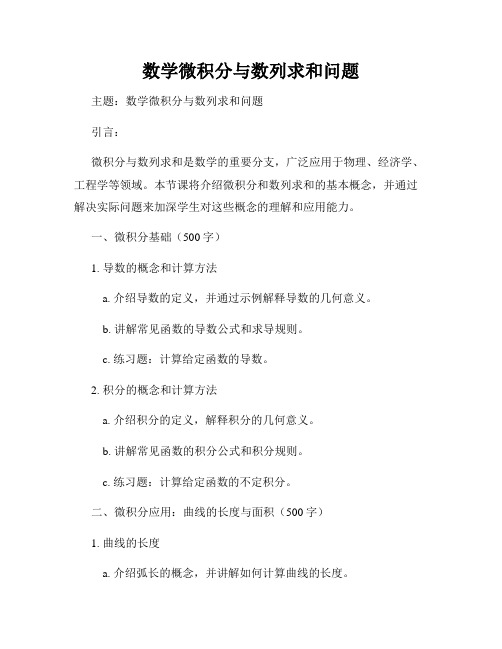 数学微积分与数列求和问题

主题：数学微积分与数列求和问题

引言：

微积分与数列求和是数学的重要分支，广泛应用于物理、经济学、工程学等领域。本节课将介绍微积分和数列求和的基本概念，并通过解决实际问题来加深学生对这些概念的理解和应用能力。

一、微积分基础（500字）

1. 导数的概念和计算方法

a. 介绍导数的定义，并通过示例解释导数的几何意义。

b. 讲解常见函数的导数公式和求导规则。

c. 练习题：计算给定函数的导数。

2. 积分的概念和计算方法

a. 介绍积分的定义，解释积分的几何意义。

b. 讲解常见函数的积分公式和积分规则。

c. 练习题：计算给定函数的不定积分。

二、微积分应用：曲线的长度与面积（500字）

1. 曲线的长度

a. 介绍弧长的概念，并讲解如何计算曲线的长度。